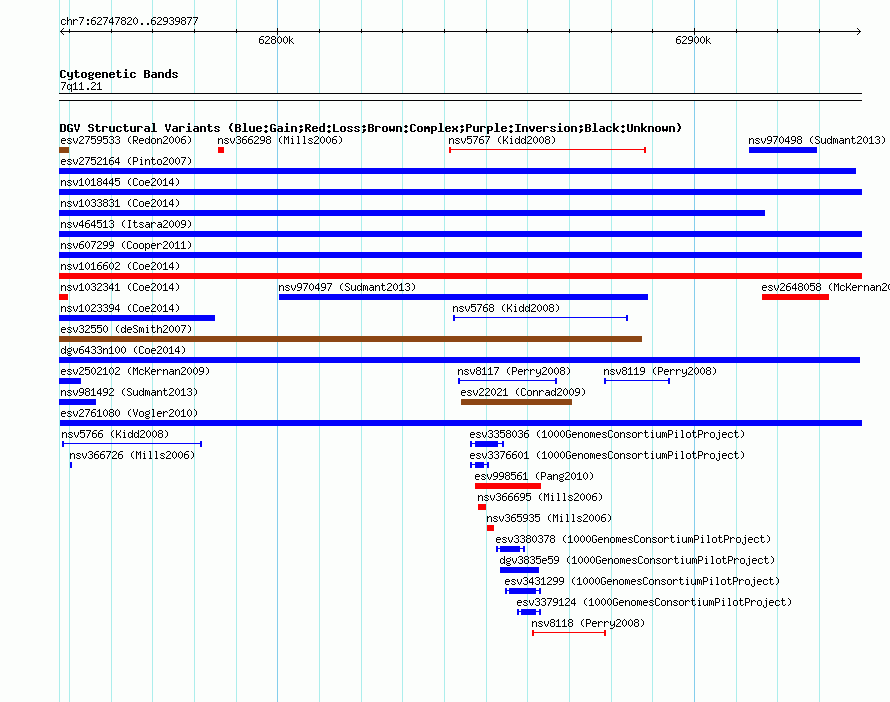 chr7:62747820..62939877

62800k

62900k

Cytogenetic Bands
7q11.21

DGV Structural Variants (Blue:Gain;Red:Loss;Brown:Complex;Purple:Inversion;Black:Unknown)

esv2759533 (Redon2006)
nsv366298 (Mills2006)
nsv5767 (Kidd2008)
nsv970498 (Sudmant2013)
esv2752164 (Pinto2007)
nsv1018445 (Coe2014)
nsv1033831 (Coe2014)
nsv464513 (Itsara2009)
nsv607299 (Cooper2011)
nsv1016602 (Coe2014)
nsv1032341 (Coe2014)
nsv970497 (Sudmant2013)
esv2648058 (McKernan20
nsv1023394 (Coe2014)
nsv5768 (Kidd2008)
esv32550 (deSmith2007)
dgv6433n100 (Coe2014)
esv2502102 (McKernan2009)
nsv8117 (Perry2008)
nsv8119 (Perry2008)
nsv981492 (Sudmant2013)
esv22021 (Conrad2009)
esv2761080 (Vogler2010)
nsv5766 (Kidd2008)
esv3358036 (1000GenomesConsortiumPilotProject)
nsv366726 (Mills2006)
esv3376601 (1000GenomesConsortiumPilotProject)
esv998561 (Pang2010)
nsv366695 (Mills2006)
nsv365935 (Mills2006)
esv3380378 (1000GenomesConsortiumPilotProject)
dgv3835e59 (1000GenomesConsortiumPilotProject)
esv3431299 (1000GenomesConsortiumPilotProject)
esv3379124 (1000GenomesConsortiumPilotProject)
nsv8118 (Perry2008)